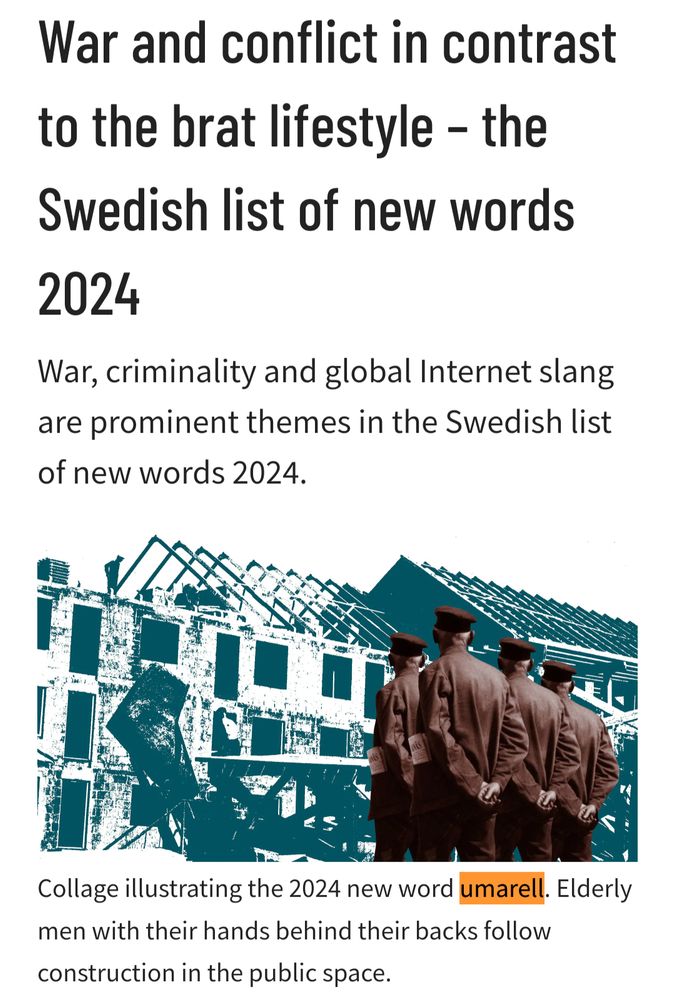 War and conflict in contrast to the brat lifestyle – the Swedish list of new words 2024

War, criminality and global Internet slang are prominent themes in the Swedish list of new words 2024.

Collage illustrating the 2024 new word umarell. Elderly men with their hands behind their backs follow construction in the public space.